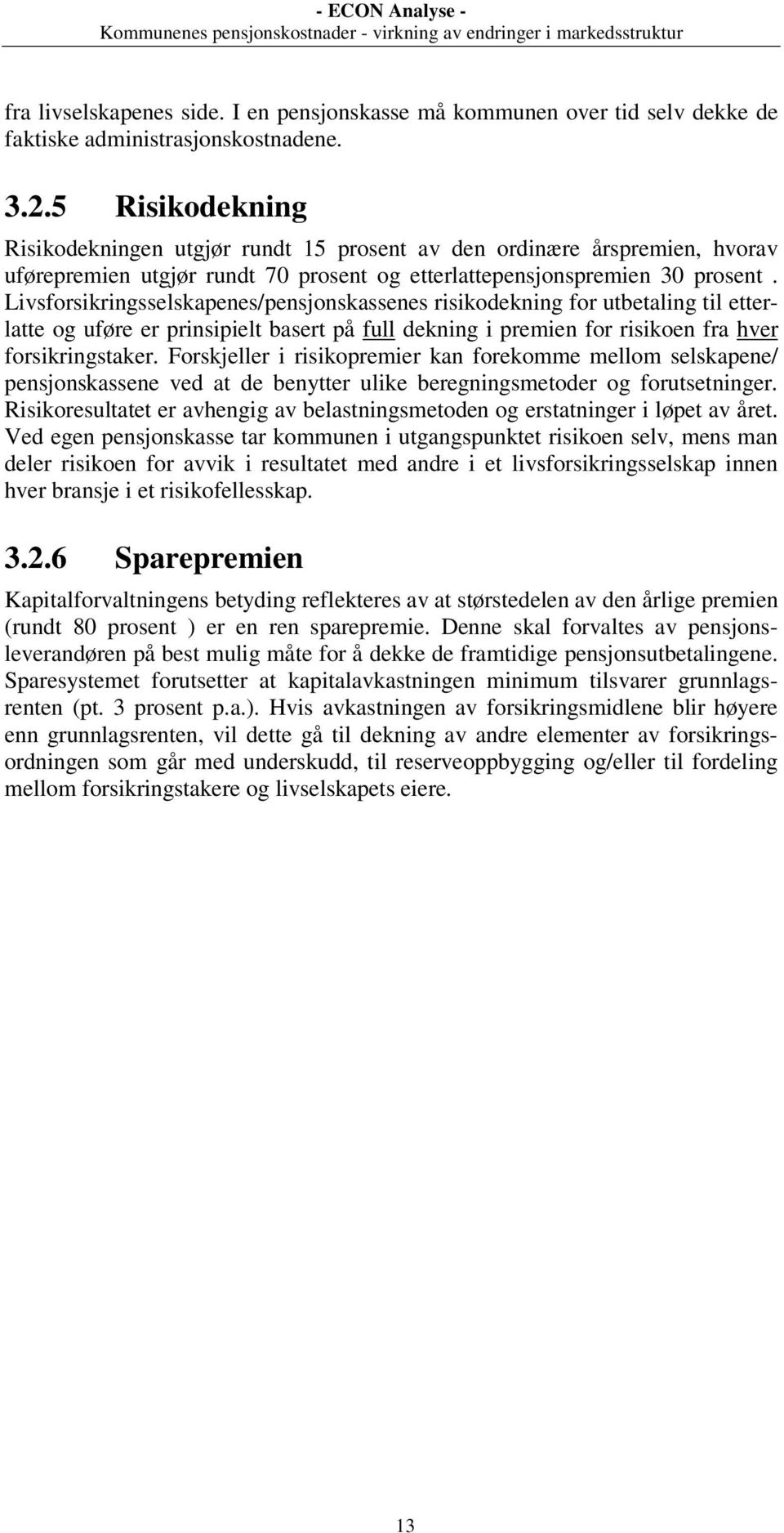 - ECON Analyse -
Kommunenes pensjonskostnader - virkning av endringer i markedsstruktur

fra livselskapenes side. I en pensjonskasse må kommunen over tid selv dekke de faktiske administrasjonskostnadene.

3.2.5 Risikodekning

Risikodekningen utgjør rundt 15 prosent av den ordinære årspremien, hvorav uførepremien utgjør rundt 70 prosent og etterlattepensjonspremien 30 prosent . Livsforsikringsselskapenes/pensjonskassenes risikodekning for utbetaling til etterlatte og uføre er prinsipielt basert på full dekning i premien for risikoen fra hver forsikringstaker. Forskjeller i risikopremier kan forekomme mellom selskapene/ pensjonskassene ved at de benytter ulike beregningsmetoder og forutsetninger. Risikoresultatet er avhengig av belastningsmetoden og erstatninger i løpet av året. Ved egen pensjonskasse tar kommunen i utgangspunktet risikoen selv, mens man deler risikoen for avvik i resultatet med andre i et livsforsikringsselskap innen hver bransje i et risikofellesskap.

3.2.6 Sparepremien

Kapitalforvaltningens betyding reflekteres av at størstedelen av den årlige premien (rundt 80 prosent ) er en ren sparepremie. Denne skal forvaltes av pensjonsleverandøren på best mulig måte for å dekke de framtidige pensjonsutbetalingene. Sparesystemet forutsetter at kapitalavkastningen minimum tilsvarer grunnlagsrenten (pt. 3 prosent p.a.). Hvis avkastningen av forsikringsmidlene blir høyere enn grunnlagsrenten, vil dette gå til dekning av andre elementer av forsikringsordningen som går med underskudd, til reserveoppbygging og/eller til fordeling mellom forsikringstakere og livselskapets eiere.

13